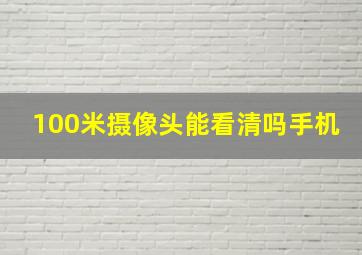 100米摄像头能看清吗手机